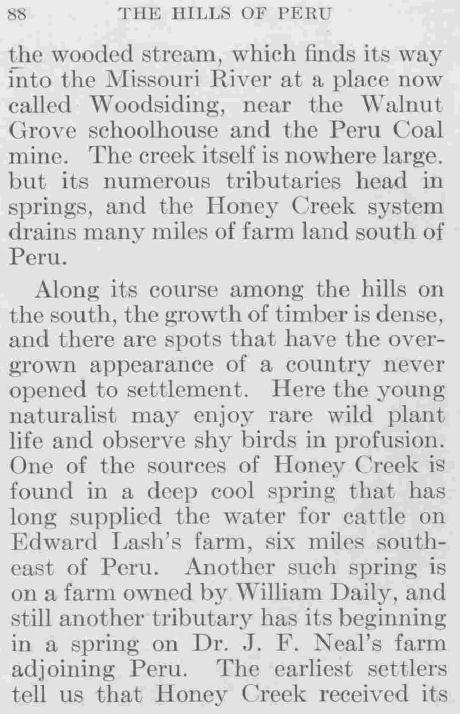 88 THE HILLS OF PERU

the wooded stream, which finds its way into the Missouri River at a place now called Woodsiding, near the Walnut Grove schoolhouse and the Peru Coal mine. The creek itself is nowhere large. but its numerous tributaries head in springs, and the Honey Creek system drains many miles of farm land south of Peru.

Along its course among the hills on the south, the growth of timber is dense, and there are spots that have the overgrown appearance of a country never opened to settlement. Here the young naturalist may enjoy rare wild plant life and observe shy birds in profusion. One of the sources of Honey Creek is found in a deep cool spring that has long supplied the water for cattle on Edward Lash's farm, six miles southeast of Peru. Another such spring is on a farm owned by William Daily, and still another tributary has its beginning in a spring on Dr. J. F. Neal's farm adjoining Peru. The earliest settlers tell us that Honey Creek received its